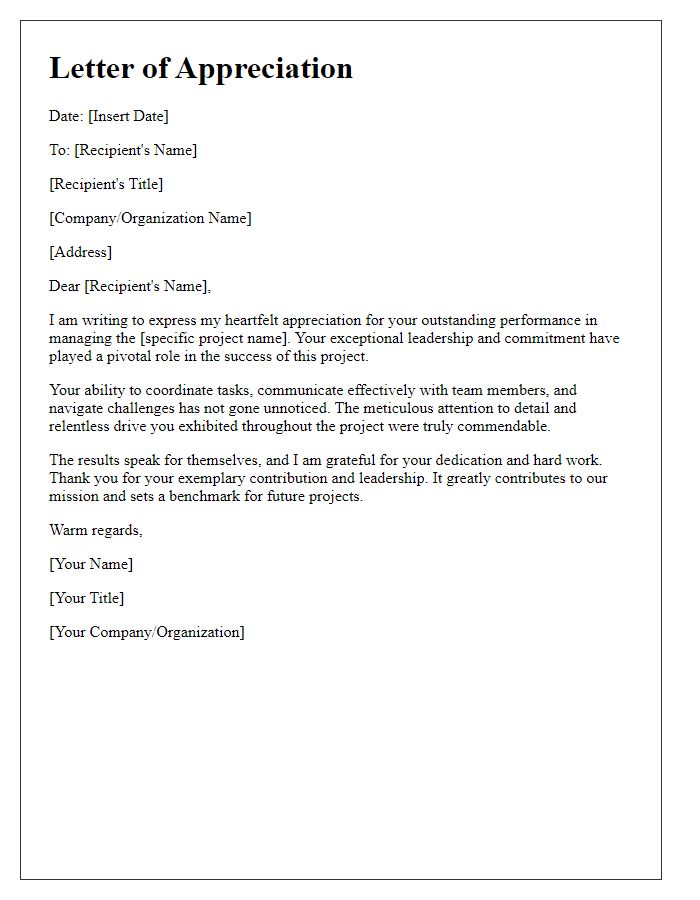 Letter of Appreciation

Date: [Insert Date]

To: [Recipient's Name]

[Recipient's Title]

[Company/Organization Name]

[Address]

Dear [Recipient's Name],

I am writing to express my heartfelt appreciation for your outstanding performance in managing the [specific project name]. Your exceptional leadership and commitment have played a pivotal role in the success of this project.

Your ability to coordinate tasks, communicate effectively with team members, and navigate challenges has not gone unnoticed. The meticulous attention to detail and relentless drive you exhibited throughout the project were truly commendable.

The results speak for themselves, and I am grateful for your dedication and hard work. Thank you for your exemplary contribution and leadership. It greatly contributes to our mission and sets a benchmark for future projects.

Warm regards,

[Your Name]

[Your Title]

[Your Company/Organization]